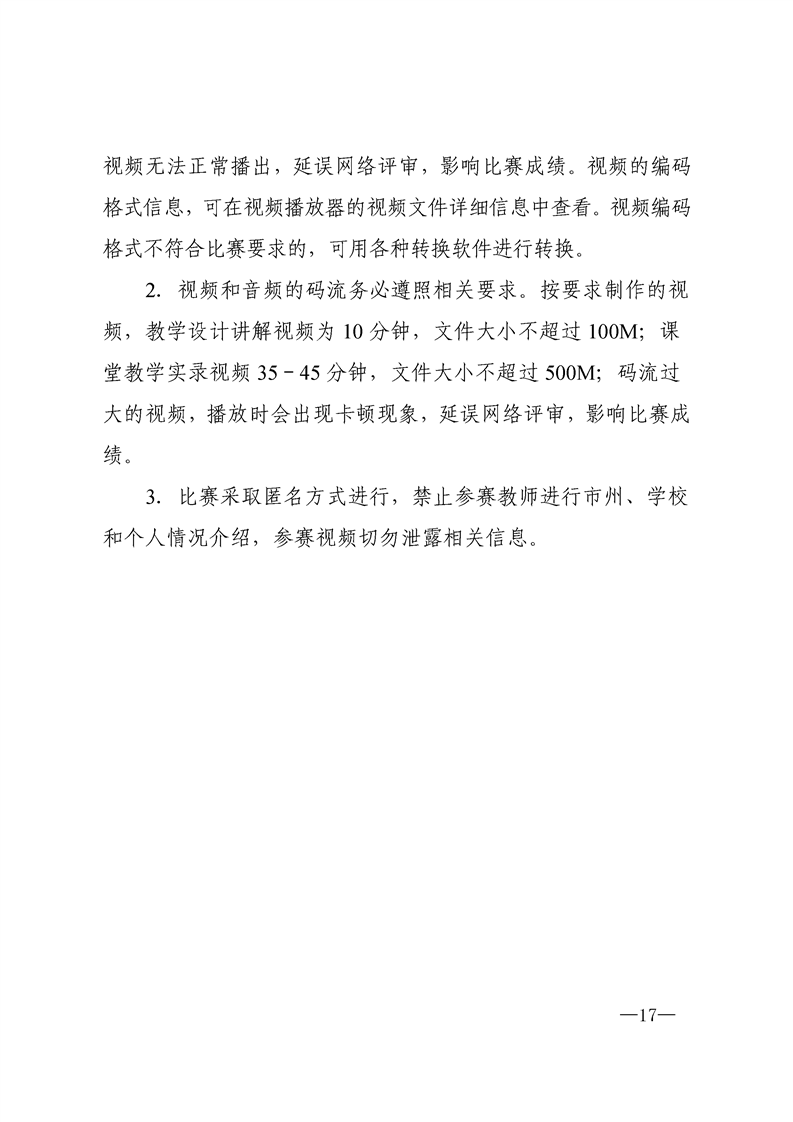 视频无法正常播出，延误网络评审，影响比赛成绩。视频的编码格式信息，可在视频播放器的视频文件详细信息中查看。视频编码格式不符合比赛要求的，可用各种转换软件进行转换。

2. 视频和音频的码流务必遵照相关要求。按要求制作的视频，教学设计讲解视频为 10 分钟，文件大小不超过 100M；课堂教学实录视频 35－45 分钟，文件大小不超过 500M；码流过大的视频，播放时会出现卡顿现象，延误网络评审，影响比赛成绩。

3. 比赛采取匿名方式进行，禁止参赛教师进行市州、学校和个人情况介绍，参赛视频切勿泄露相关信息。

—17—